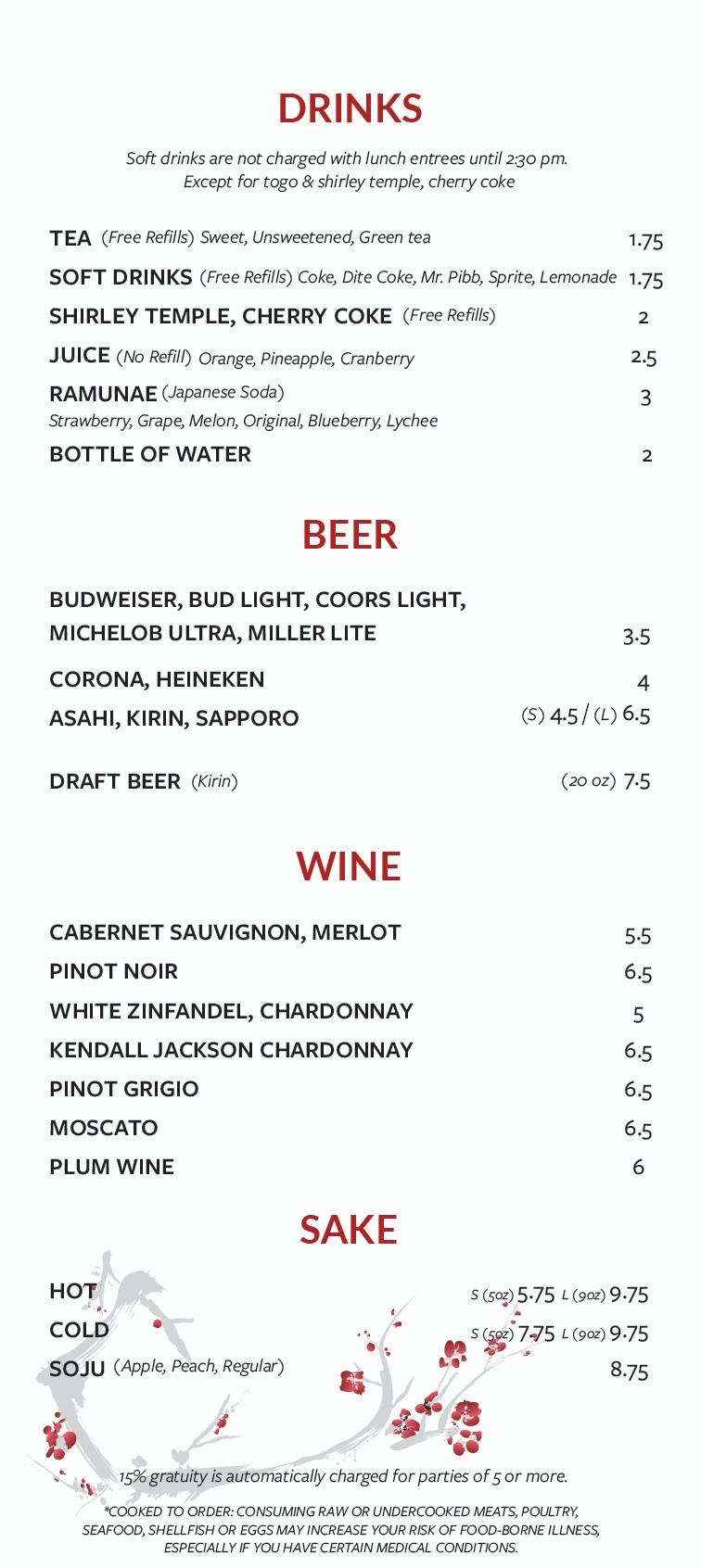 DRINKS

Soft drinks are not charged with lunch entrees until 2:30 pm.
Except for togo & shirley temple, cherry coke

TEA (Free Refills) Sweet, Unsweetened, Green tea 1.75

SOFT DRINKS (Free Refills) Coke, Dite Coke, Mr. Pibb, Sprite, Lemonade 1.75

SHIRLEY TEMPLE, CHERRY COKE (Free Refills) 2

JUICE (No Refill) Orange, Pineapple, Cranberry 2.5

RAMUNAE (Japanese Soda) 3
Strawberry, Grape, Melon, Original, Blueberry, Lychee

BOTTLE OF WATER 2

BEER

BUDWEISER, BUD LIGHT, COORS LIGHT, MICHELOB ULTRA, MILLER LITE 3.5

CORONA, HEINEKEN 4

ASAHI, KIRIN, SAPPORO (S) 4.5 / (L) 6.5

DRAFT BEER (Kirin) (20 oz) 7.5

WINE

CABERNET SAUVIGNON, MERLOT 5.5

PINOT NOIR 6.5

WHITE ZINFANDEL, CHARDONNAY 5

KENDALL JACKSON CHARDONNAY 6.5

PINOT GRIGIO 6.5

MOSCATO 6.5

PLUM WINE 6

SAKE

HOT S (5oz) 5.75 L (9oz) 9.75

COLD S (5oz) 7.75 L (9oz) 9.75

SOJU (Apple, Peach, Regular) 8.75

15% gratuity is automatically charged for parties of 5 or more.

*COOKED TO ORDER: CONSUMING RAW OR UNDERCOOKED MEATS, POULTRY, SEAFOOD, SHELLFISH OR EGGS MAY INCREASE YOUR RISK OF FOOD-BORNE ILLNESS, ESPECIALLY IF YOU HAVE CERTAIN MEDICAL CONDITIONS.